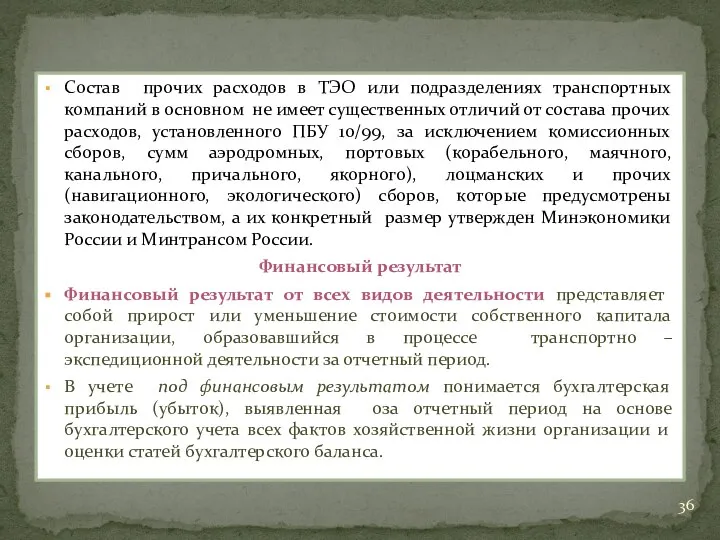 Состав прочих расходов в ТЭО или подразделениях транспортных компаний в основном не имеет существенных отличий от состава прочих расходов, установленного ПБУ 10/99, за исключением комиссионных сборов, сумм аэродромных, портовых (корабельного, маячного, канального, причального, якорного), лоцманских и прочих (навигационного, экологического) сборов, которые предусмотрены законодательством, а их конкретный размер утвержден Минэкономики России и Минтрансом России.

Финансовый результат

Финансовый результат от всех видов деятельности представляет собой прирост или уменьшение стоимости собственного капитала организации, образовавшийся в процессе транспортно – экспедиционной деятельности за отчетный период.

В учете под финансовым результатом понимается бухгалтерская прибыль (убыток), выявленная оза отчетный период на основе бухгалтерского учета всех фактов хозяйственной жизни организации и оценки статей бухгалтерского баланса.

36